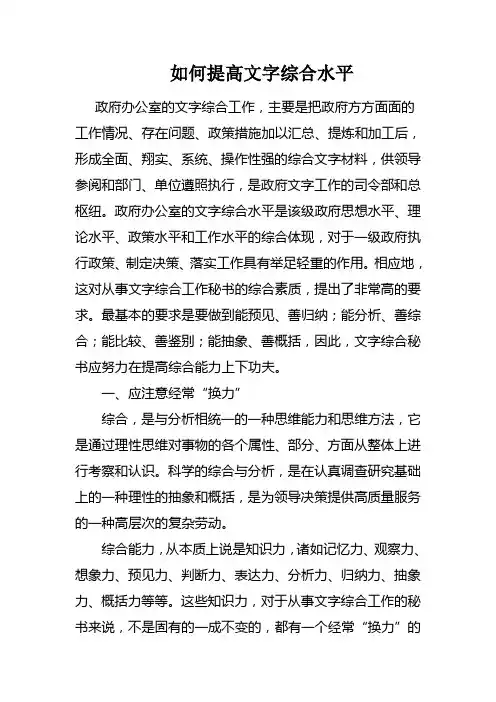 如何提高文字综合水平

政府办公室的文字综合工作，主要是把政府方方面面的工作情况、存在问题、政策措施加以汇总、提炼和加工后，形成全面、翔实、系统、操作性强的综合文字材料，供领导参阅和部门、单位遵照执行，是政府文字工作的司令部和总枢纽。政府办公室的文字综合水平是该级政府思想水平、理论水平、政策水平和工作水平的综合体现，对于一级政府执行政策、制定决策、落实工作具有举足轻重的作用。相应地，这对从事文字综合工作秘书的综合素质，提出了非常高的要求。最基本的要求是要做到能预见、善归纳；能分析、善综合；能比较、善鉴别；能抽象、善概括，因此，文字综合秘书应努力在提高综合能力上下功夫。

一、应注意经常“换力”

综合，是与分析相统一的一种思维能力和思维方法，它是通过理性思维对事物的各个属性、部分、方面从整体上进行考察和认识。科学的综合与分析，是在认真调查研究基础上的一种理性的抽象和概括，是为领导决策提供高质量服务的一种高层次的复杂劳动。

综合能力，从本质上说是知识力，诸如记忆力、观察力、想象力、预见力、判断力、表达力、分析力、归纳力、抽象力、概括力等等。这些知识力，对于从事文字综合工作的秘书来说，不是固有的一成不变的，都有一个经常“换力”的